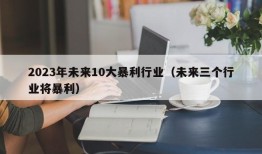 2023年未来10大暴利行业（未来三个行业将暴利）